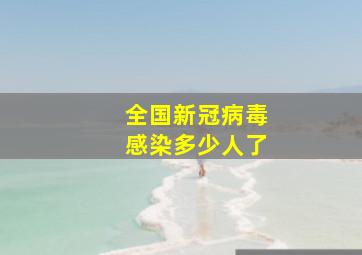 全国新冠病毒
感染多少人了